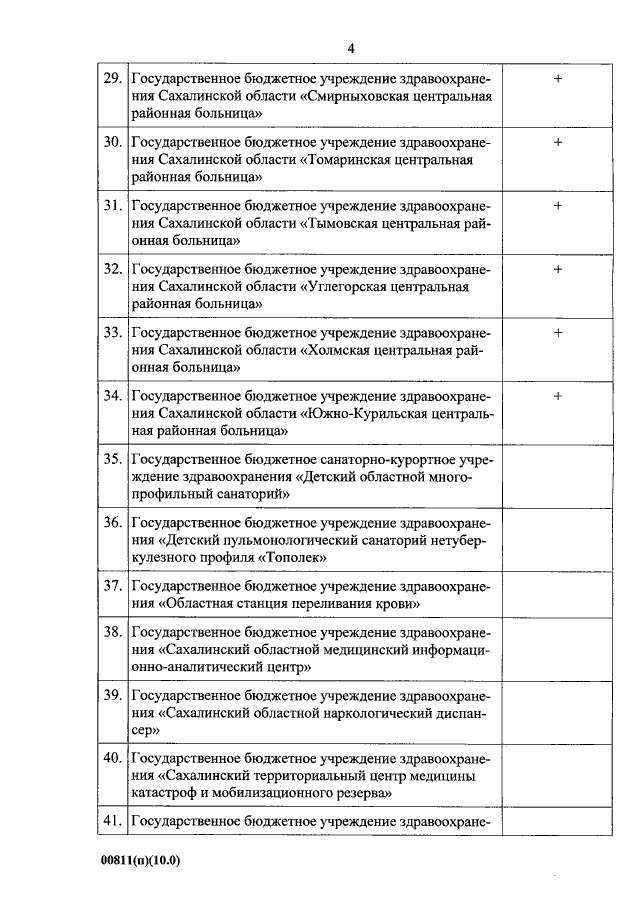 4

| | | |
|---|---|---|
| 29. | Государственное бюджетное учреждение здравоохранения Сахалинской области «Смирныховская центральная районная больница» | + |
| 30. | Государственное бюджетное учреждение здравоохранения Сахалинской области «Томаринская центральная районная больница» | + |
| 31. | Государственное бюджетное учреждение здравоохранения Сахалинской области «Тымовская центральная районная больница» | + |
| 32. | Государственное бюджетное учреждение здравоохранения Сахалинской области «Углегорская центральная районная больница» | + |
| 33. | Государственное бюджетное учреждение здравоохранения Сахалинской области «Холмская центральная районная больница» | + |
| 34. | Государственное бюджетное учреждение здравоохранения Сахалинской области «Южно-Курильская центральная районная больница» | + |
| 35. | Государственное бюджетное санаторно-курортное учреждение здравоохранения «Детский областной многопрофильный санаторий» | |
| 36. | Государственное бюджетное учреждение здравоохранения «Детский пульмонологический санаторий нетуберкулезного профиля «Тополек» | |
| 37. | Государственное бюджетное учреждение здравоохранения «Областная станция переливания крови» | |
| 38. | Государственное бюджетное учреждение здравоохранения «Сахалинский областной медицинский информационно-аналитический центр» | |
| 39. | Государственное бюджетное учреждение здравоохранения «Сахалинский областной наркологический диспансер» | |
| 40. | Государственное бюджетное учреждение здравоохранения «Сахалинский территориальный центр медицины катастроф и мобилизационного резерва» | |
| 41. | Государственное бюджетное учреждение здравоохране- | |

00811(п)(10.0)